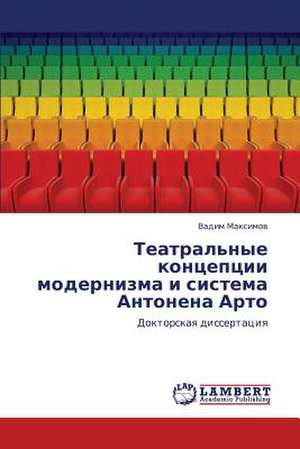 Вадим Максимов

Театральные концепции модернизма и система Антонена Арто

Докторская диссертация

LAP LAMBERT Academic Publishing